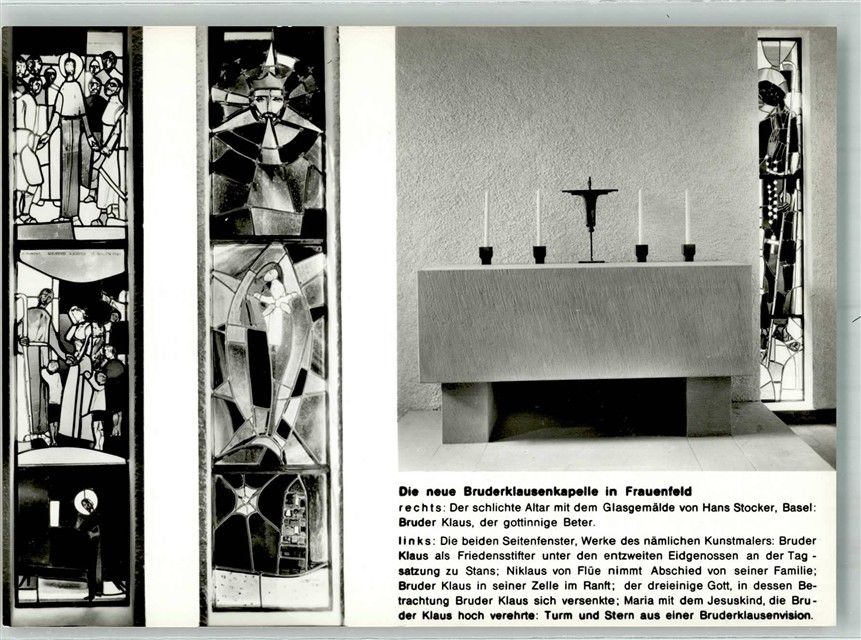 Die neue Bruderklausenkapelle in Frauenfeld

rechts: Der schlichte Altar mit dem Glasgemälde von Hans Stocker, Basel: Bruder Klaus, der gottinnige Beter.

links: Die beiden Seitenfenster, Werke des nämlichen Kunstmalers: Bruder Klaus als Friedensstifter unter den entzweiten Eidgenossen an der Tagsatzung zu Stans; Niklaus von Flüe nimmt Abschied von seiner Familie; Bruder Klaus in seiner Zelle im Ranft; der dreieinige Gott, in dessen Betrachtung Bruder Klaus sich versenkte; Maria mit dem Jesuskind, die Bruder Klaus hoch verehrte; Turm und Stern aus einer Bruderklausenvision.